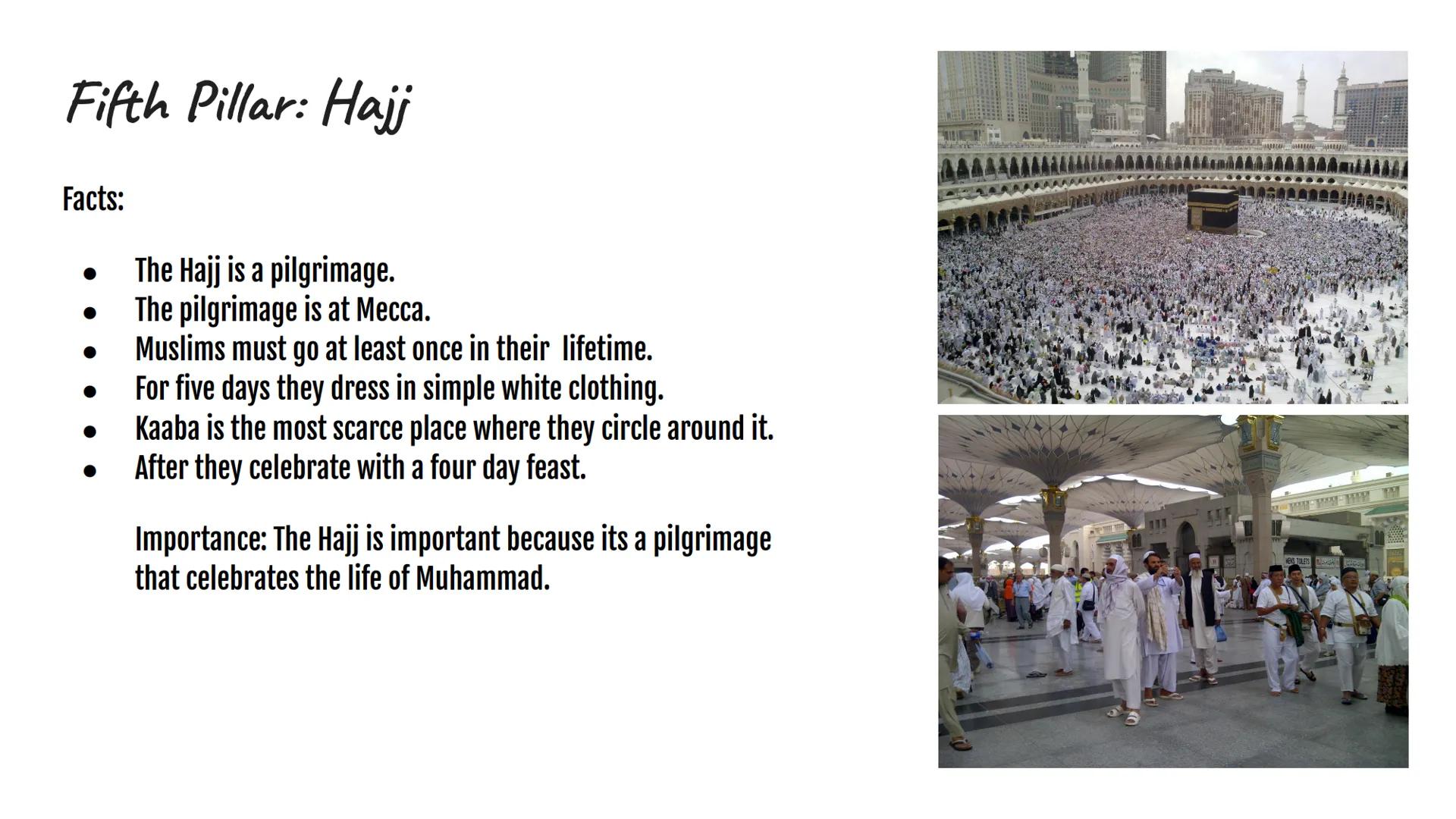 Fifth Pillar: Hajj

Facts:

- The Hajj is a pilgrimage.
- The pilgrimage is at Mecca.
- Muslims must go at least once in their lifetime.
- For five days they dress in simple white clothing.
- Kaaba is the most scarce place where they circle around it.
- After they celebrate with a four day feast.

Importance: The Hajj is important because its a pilgrimage that celebrates the life of Muhammad.

MENS TOILETS